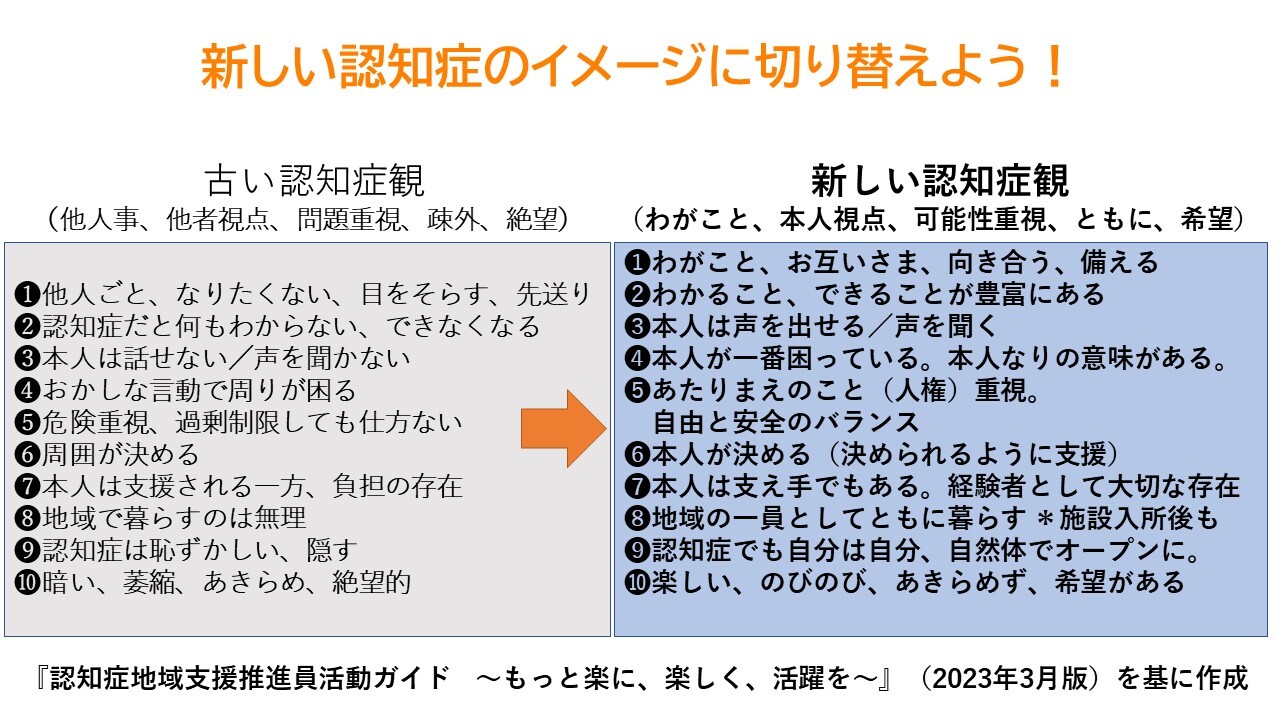 新しい認知症のイメージに切り替えよう！

古い認知症観
（他人事、他者視点、問題重視、疎外、絶望）

❶他人ごと、なりたくない、目をそらす、先送り
❷認知症だと何もわからない、できなくなる
❸本人は話せない／声を聞かない
❹おかしな言動で周りが困る
❺危険重視、過剰制限しても仕方ない
❻周囲が決める
❼本人は支援される一方、負担の存在
❽地域で暮らすのは無理
❾認知症は恥ずかしい、隠す
❿暗い、萎縮、あきらめ、絶望的

新しい認知症観
（わがこと、本人視点、可能性重視、ともに、希望）

❶わがこと、お互いさま、向き合う、備える
❷わかること、できることが豊富にある
❸本人は声を出せる／声を聞く
❹本人が一番困っている。本人なりの意味がある。
❺あたりまえのこと（人権）重視。
自由と安全のバランス
❻本人が決める（決められるように支援）
❼本人は支え手でもある。経験者として大切な存在
❽地域の一員としてともに暮らす ＊施設入所後も
❾認知症でも自分は自分、自然体でオープンに。
❿楽しい、のびのび、あきらめず、希望がある

『認知症地域支援推進員活動ガイド ～もっと楽に、楽しく、活躍を～』（2023年3月版）を基に作成